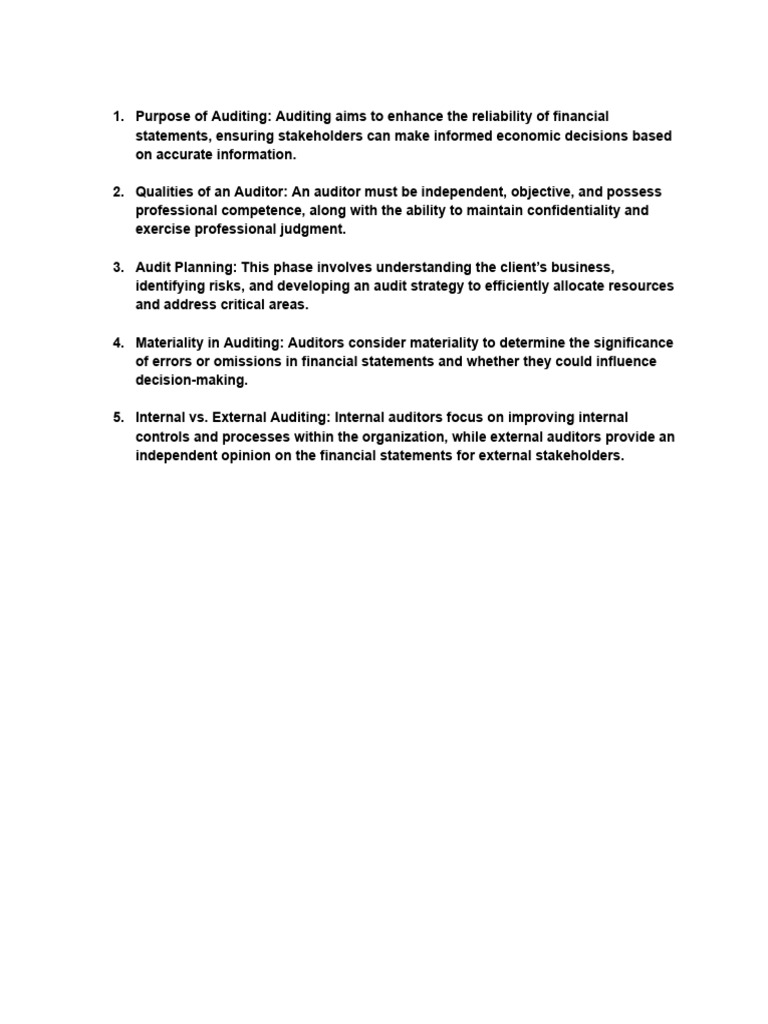 1. Purpose of Auditing: Auditing aims to enhance the reliability of financial statements, ensuring stakeholders can make informed economic decisions based on accurate information.

2. Qualities of an Auditor: An auditor must be independent, objective, and possess professional competence, along with the ability to maintain confidentiality and exercise professional judgment.

3. Audit Planning: This phase involves understanding the client's business, identifying risks, and developing an audit strategy to efficiently allocate resources and address critical areas.

4. Materiality in Auditing: Auditors consider materiality to determine the significance of errors or omissions in financial statements and whether they could influence decision-making.

5. Internal vs. External Auditing: Internal auditors focus on improving internal controls and processes within the organization, while external auditors provide an independent opinion on the financial statements for external stakeholders.